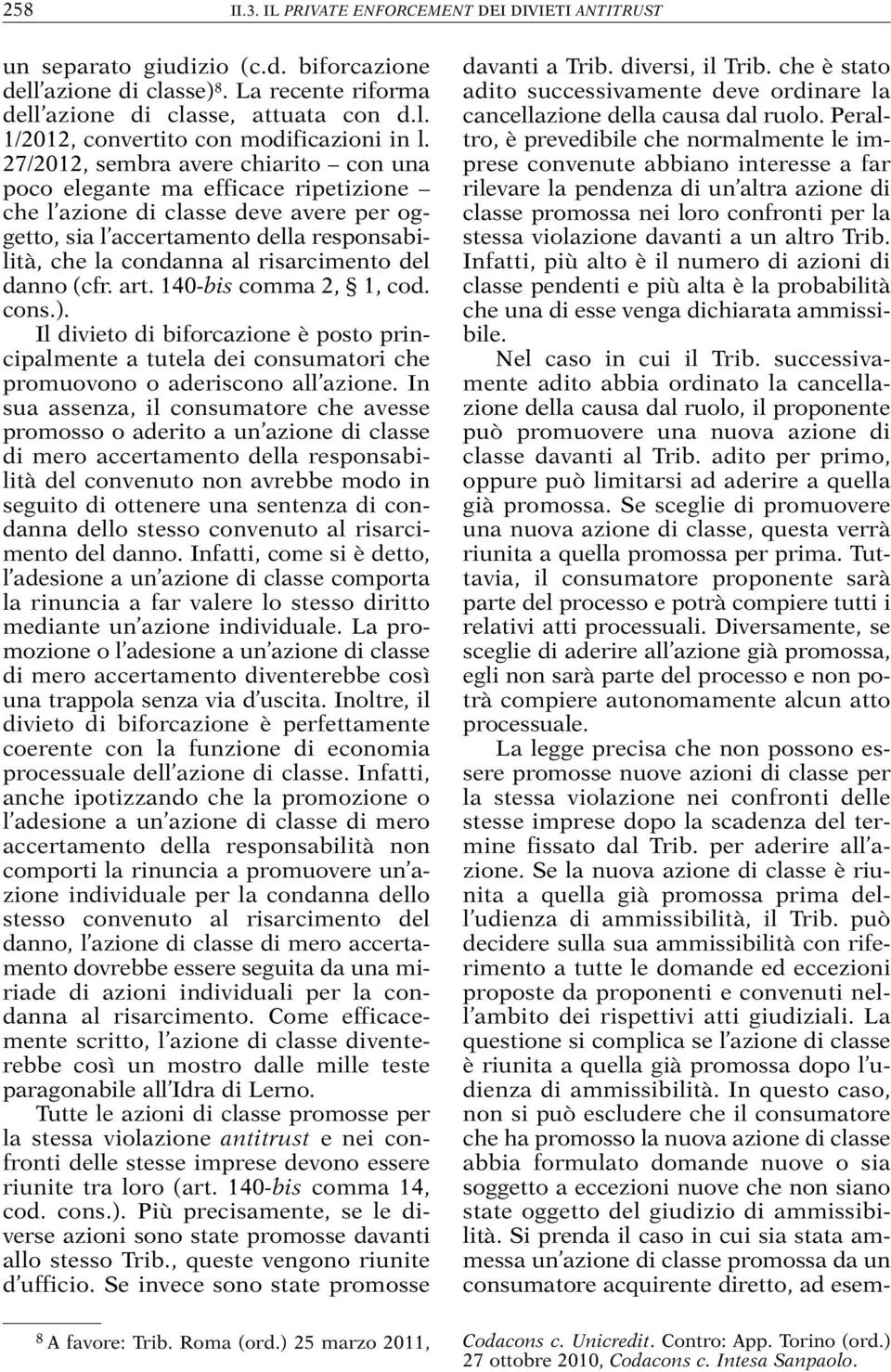 258 II.3. IL PRIVATE ENFORCEMENT DEI DIVIETI ANTITRUST

un separato giudizio (c.d. biforcazione dell'azione di classe)$^8$. La recente riforma dell'azione di classe, attuata con d.l. 1/2012, convertito con modificazioni in l. 27/2012, sembra avere chiarito – con una poco elegante ma efficace ripetizione – che l'azione di classe deve avere per oggetto, sia l'accertamento della responsabilità, che la condanna al risarcimento del danno (cfr. art. 140-bis comma 2, § 1, cod. cons.).

Il divieto di biforcazione è posto principalmente a tutela dei consumatori che promuovono o aderiscono all'azione. In sua assenza, il consumatore che avesse promosso o aderito a un'azione di classe di mero accertamento della responsabilità del convenuto non avrebbe modo in seguito di ottenere una sentenza di condanna dello stesso convenuto al risarcimento del danno. Infatti, come si è detto, l'adesione a un'azione di classe comporta la rinuncia a far valere lo stesso diritto mediante un'azione individuale. La promozione o l'adesione a un'azione di classe di mero accertamento diventerebbe così una trappola senza via d'uscita. Inoltre, il divieto di biforcazione è perfettamente coerente con la funzione di economia processuale dell'azione di classe. Infatti, anche ipotizzando che la promozione o l'adesione a un'azione di classe di mero accertamento della responsabilità non comporti la rinuncia a promuovere un'azione individuale per la condanna dello stesso convenuto al risarcimento del danno, l'azione di classe di mero accertamento dovrebbe essere seguita da una miriade di azioni individuali per la condanna al risarcimento. Come efficacemente scritto, l'azione di classe diventerebbe così un mostro dalle mille teste paragonabile all'Idra di Lerno.

Tutte le azioni di classe promosse per la stessa violazione antitrust e nei confronti delle stesse imprese devono essere riunite tra loro (art. 140-bis comma 14, cod. cons.). Più precisamente, se le diverse azioni sono state promosse davanti allo stesso Trib., queste vengono riunite d'ufficio. Se invece sono state promosse davanti a Trib. diversi, il Trib. che è stato adito successivamente deve ordinare la cancellazione della causa dal ruolo. Peraltro, è prevedibile che normalmente le imprese convenute abbiano interesse a far rilevare la pendenza di un'altra azione di classe promossa nei loro confronti per la stessa violazione davanti a un altro Trib. Infatti, più alto è il numero di azioni di classe pendenti e più alta è la probabilità che una di esse venga dichiarata ammissibile.

Nel caso in cui il Trib. successivamente adito abbia ordinato la cancellazione della causa dal ruolo, il proponente può promuovere una nuova azione di classe davanti al Trib. adito per primo, oppure può limitarsi ad aderire a quella già promossa. Se sceglie di promuovere una nuova azione di classe, questa verrà riunita a quella promossa per prima. Tuttavia, il consumatore proponente sarà parte del processo e potrà compiere tutti i relativi atti processuali. Diversamente, se sceglie di aderire all'azione già promossa, egli non sarà parte del processo e non potrà compiere autonomamente alcun atto processuale.

La legge precisa che non possono essere promosse nuove azioni di classe per la stessa violazione nei confronti delle stesse imprese dopo la scadenza del termine fissato dal Trib. per aderire all'azione. Se la nuova azione di classe è riunita a quella già promossa prima dell'udienza di ammissibilità, il Trib. può decidere sulla sua ammissibilità con riferimento a tutte le domande ed eccezioni proposte da proponenti e convenuti nell'ambito dei rispettivi atti giudiziali. La questione si complica se l'azione di classe è riunita a quella già promossa dopo l'udienza di ammissibilità. In questo caso, non si può escludere che il consumatore che ha promosso la nuova azione di classe abbia formulato domande nuove o sia soggetto a eccezioni nuove che non siano state oggetto del giudizio di ammissibilità. Si prenda il caso in cui sia stata ammessa un'azione di classe promossa da un consumatore acquirente diretto, ad esem-

$^8$ A favore: Trib. Roma (ord.) 25 marzo 2011, Codacons c. Unicredit. Contro: App. Torino (ord.) 27 ottobre 2010, Codacons c. Intesa Sanpaolo.